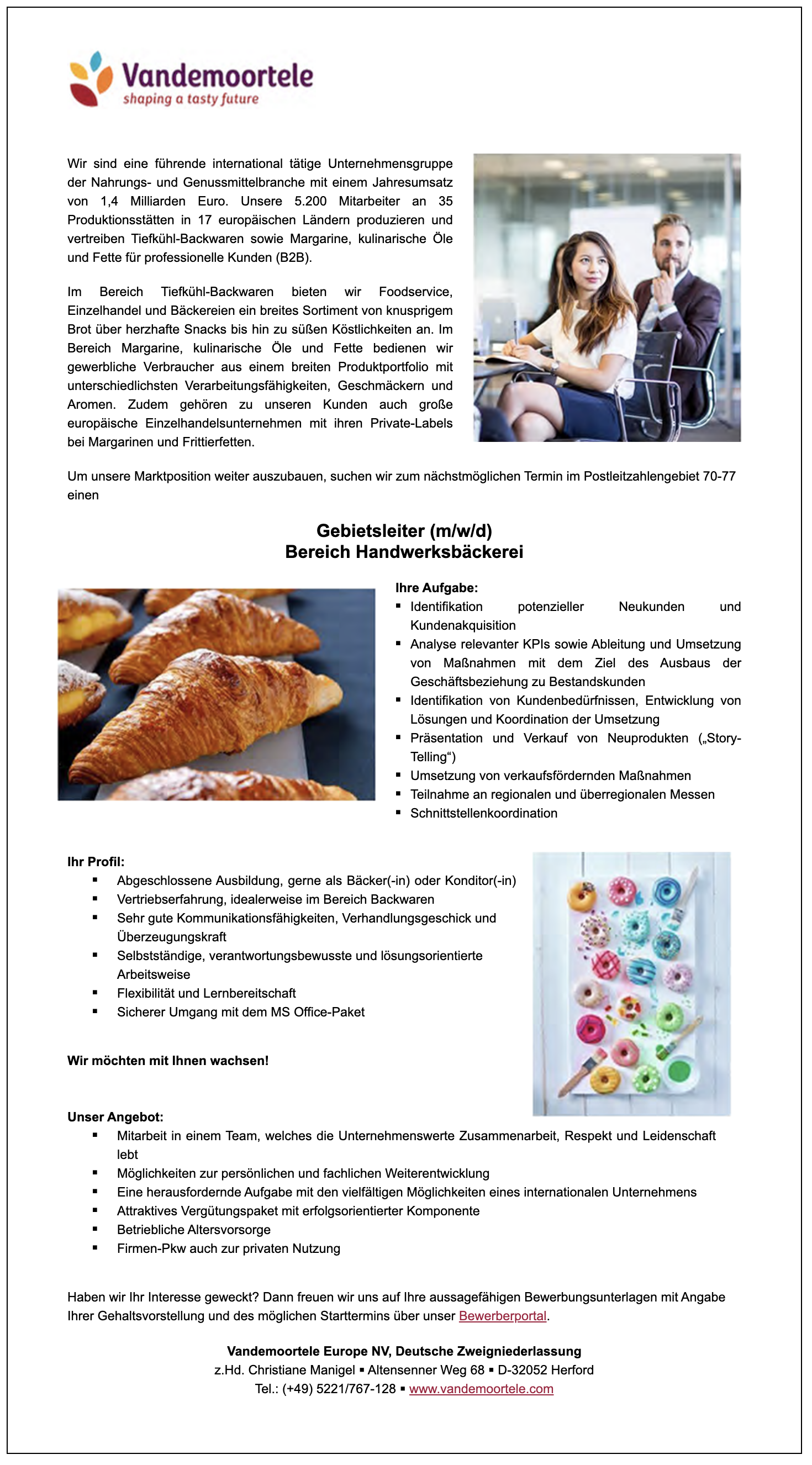 Vandemoortele
shaping a tasty future

Wir sind eine führende international tätige Unternehmensgruppe der Nahrungs- und Genussmittelbranche mit einem Jahresumsatz von 1,4 Milliarden Euro. Unsere 5.200 Mitarbeiter an 35 Produktionsstätten in 17 europäischen Ländern produzieren und vertreiben Tiefkühl-Backwaren sowie Margarine, kulinarische Öle und Fette für professionelle Kunden (B2B).

Im Bereich Tiefkühl-Backwaren bieten wir Foodservice, Einzelhandel und Bäckereien ein breites Sortiment von knusprigem Brot über herzhafte Snacks bis hin zu süßen Köstlichkeiten an. Im Bereich Margarine, kulinarische Öle und Fette bedienen wir gewerbliche Verbraucher aus einem breiten Produktportfolio mit unterschiedlichsten Verarbeitungsfähigkeiten, Geschmäckern und Aromen. Zudem gehören zu unseren Kunden auch große europäische Einzelhandelsunternehmen mit ihren Private-Labels bei Margarinen und Frittierfetten.

Um unsere Marktposition weiter auszubauen, suchen wir zum nächstmöglichen Termin im Postleitzahlengebiet 70-77 einen

Gebietsleiter (m/w/d)
Bereich Handwerksbäckerei

Ihre Aufgabe:
▪ Identifikation potenzieller Neukunden und Kundenakquisition
▪ Analyse relevanter KPIs sowie Ableitung und Umsetzung von Maßnahmen mit dem Ziel des Ausbaus der Geschäftsbeziehung zu Bestandskunden
▪ Identifikation von Kundenbedürfnissen, Entwicklung von Lösungen und Koordination der Umsetzung
▪ Präsentation und Verkauf von Neuprodukten („Story-Telling“)
▪ Umsetzung von verkaufsfördernden Maßnahmen
▪ Teilnahme an regionalen und überregionalen Messen
▪ Schnittstellenkoordination

Ihr Profil:
▪ Abgeschlossene Ausbildung, gerne als Bäcker(-in) oder Konditor(-in)
▪ Vertriebserfahrung, idealerweise im Bereich Backwaren
▪ Sehr gute Kommunikationsfähigkeiten, Verhandlungsgeschick und Überzeugungskraft
▪ Selbstständige, verantwortungsbewusste und lösungsorientierte Arbeitsweise
▪ Flexibilität und Lernbereitschaft
▪ Sicherer Umgang mit dem MS Office-Paket

Wir möchten mit Ihnen wachsen!

Unser Angebot:
▪ Mitarbeit in einem Team, welches die Unternehmenswerte Zusammenarbeit, Respekt und Leidenschaft lebt
▪ Möglichkeiten zur persönlichen und fachlichen Weiterentwicklung
▪ Eine herausfordernde Aufgabe mit den vielfältigen Möglichkeiten eines internationalen Unternehmens
▪ Attraktives Vergütungspaket mit erfolgsorientierter Komponente
▪ Betriebliche Altersvorsorge
▪ Firmen-Pkw auch zur privaten Nutzung

Haben wir Ihr Interesse geweckt? Dann freuen wir uns auf Ihre aussagefähigen Bewerbungsunterlagen mit Angabe Ihrer Gehaltsvorstellung und des möglichen Starttermins über unser Bewerberportal.

Vandemoortele Europe NV, Deutsche Zweigniederlassung
z.Hd. Christiane Manigel ▪ Altensenner Weg 68 ▪ D-32052 Herford
Tel.: (+49) 5221/767-128 ▪ www.vandemoortele.com